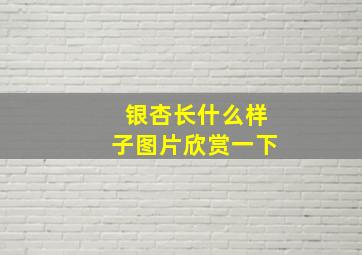 银杏长什么样子图片欣赏一下